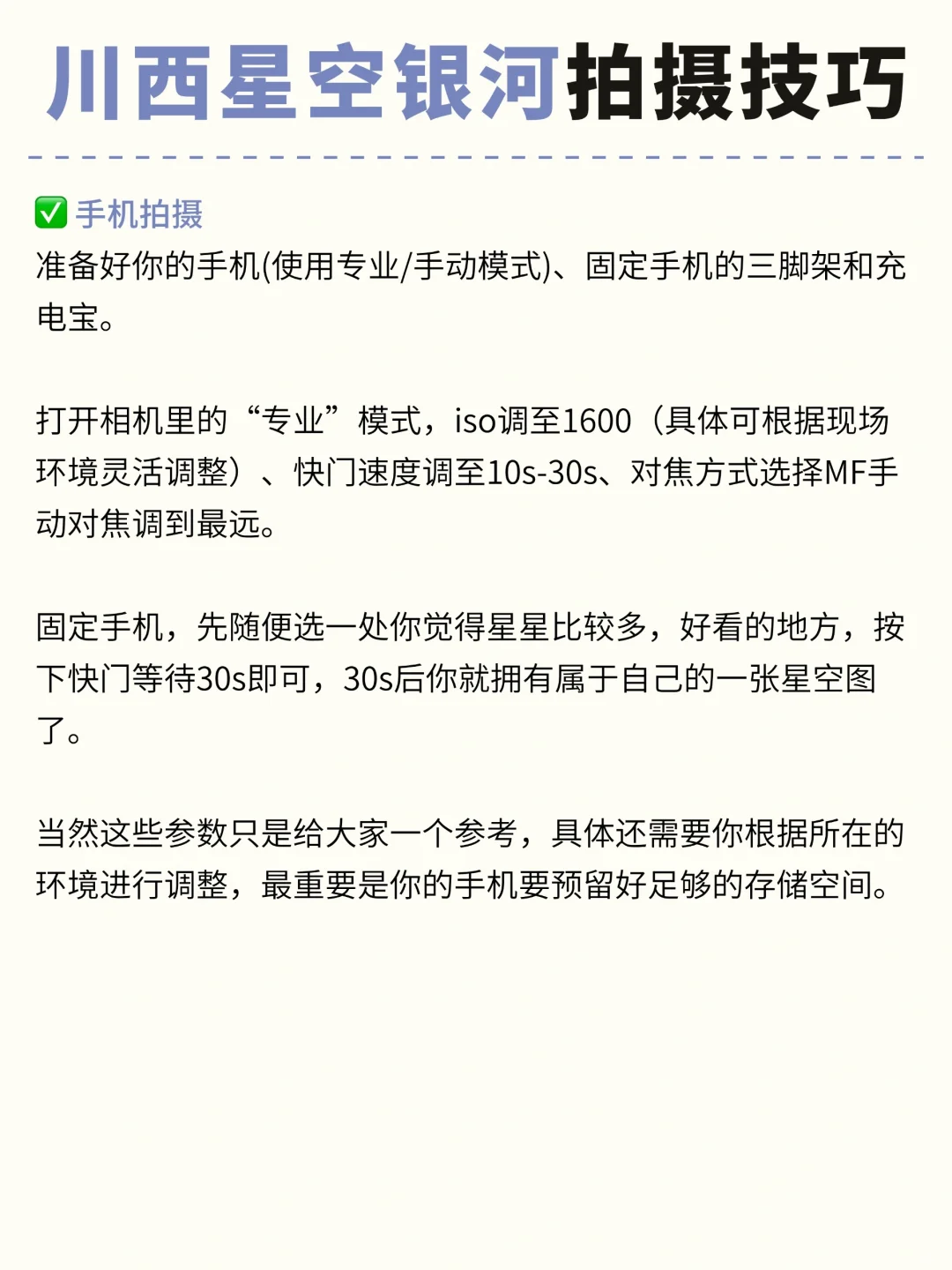 川西星空银河拍摄技巧

✅ 手机拍摄
准备好你的手机(使用专业/手动模式)、固定手机的三脚架和充电宝。

打开相机里的“专业”模式，iso调至1600（具体可根据现场环境灵活调整）、快门速度调至10s-30s、对焦方式选择MF手动对焦调到最远。

固定手机，先随便选一处你觉得星星比较多，好看的地方，按下快门等待30s即可，30s后你就拥有属于自己的一张星空图了。

当然这些参数只是给大家一个参考，具体还需要你根据所在的环境进行调整，最重要是你的手机要预留好足够的存储空间。